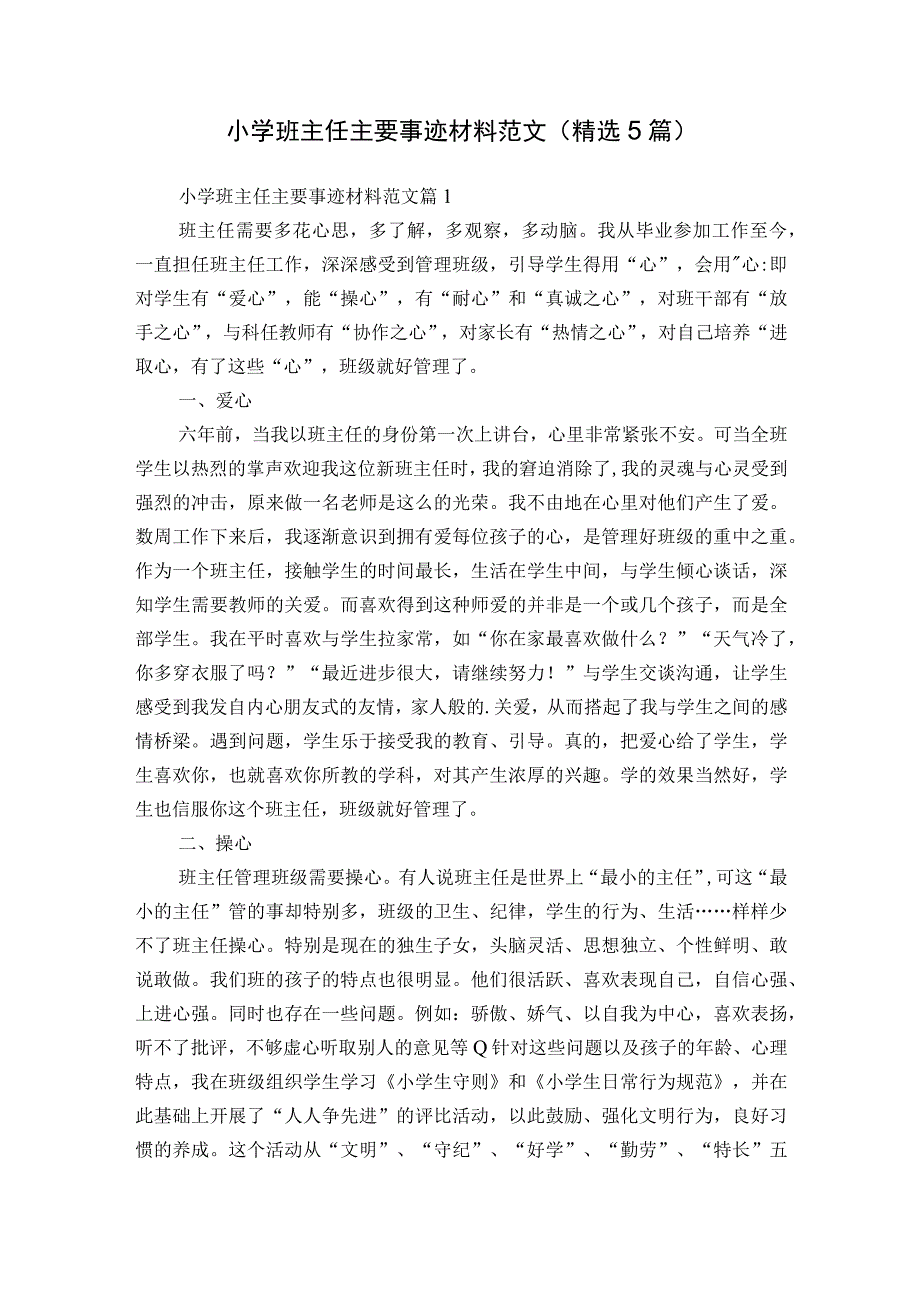 小学班主任主要事迹材料范文（精选5篇）

小学班主任主要事迹材料范文篇1

班主任需要多花心思，多了解，多观察，多动脑。我从毕业参加工作至今，一直担任班主任工作，深深感受到管理班级，引导学生得用“心”，会用"心:即对学生有“爱心”，能“操心”，有“耐心”和“真诚之心”，对班干部有“放手之心”，与科任教师有“协作之心”，对家长有“热情之心”，对自己培养“进取心，有了这些“心”，班级就好管理了。

一、爱心

六年前，当我以班主任的身份第一次上讲台，心里非常紧张不安。可当全班学生以热烈的掌声欢迎我这位新班主任时，我的窘迫消除了，我的灵魂与心灵受到强烈的冲击，原来做一名老师是这么的光荣。我不由地在心里对他们产生了爱。数周工作下来后，我逐渐意识到拥有爱每位孩子的心，是管理好班级的重中之重。作为一个班主任，接触学生的时间最长，生活在学生中间，与学生倾心谈话，深知学生需要教师的关爱。而喜欢得到这种师爱的并非是一个或几个孩子，而是全部学生。我在平时喜欢与学生拉家常，如“你在家最喜欢做什么？”“天气冷了，你多穿衣服了吗？”“最近进步很大，请继续努力！”与学生交谈沟通，让学生感受到我发自内心朋友式的友情，家人般的.关爱，从而搭起了我与学生之间的感情桥梁。遇到问题，学生乐于接受我的教育、引导。真的，把爱心给了学生，学生喜欢你，也就喜欢你所教的学科，对其产生浓厚的兴趣。学的效果当然好，学生也信服你这个班主任，班级就好管理了。

二、操心

班主任管理班级需要操心。有人说班主任是世界上“最小的主任”，可这“最小的主任”管的事却特别多，班级的卫生、纪律，学生的行为、生活……样样少不了班主任操心。特别是现在的独生子女，头脑灵活、思想独立、个性鲜明、敢说敢做。我们班的孩子的特点也很明显。他们很活跃、喜欢表现自己，自信心强、上进心强。同时也存在一些问题。例如：骄傲、娇气、以自我为中心，喜欢表扬，听不了批评，不够虚心听取别人的意见等Q针对这些问题以及孩子的年龄、心理特点，我在班级组织学生学习《小学生守则》和《小学生日常行为规范》，并在此基础上开展了“人人争先进”的评比活动，以此鼓励、强化文明行为，良好习惯的养成。这个活动从“文明”、“守纪”、“好学”、“勤劳”、“特长”五